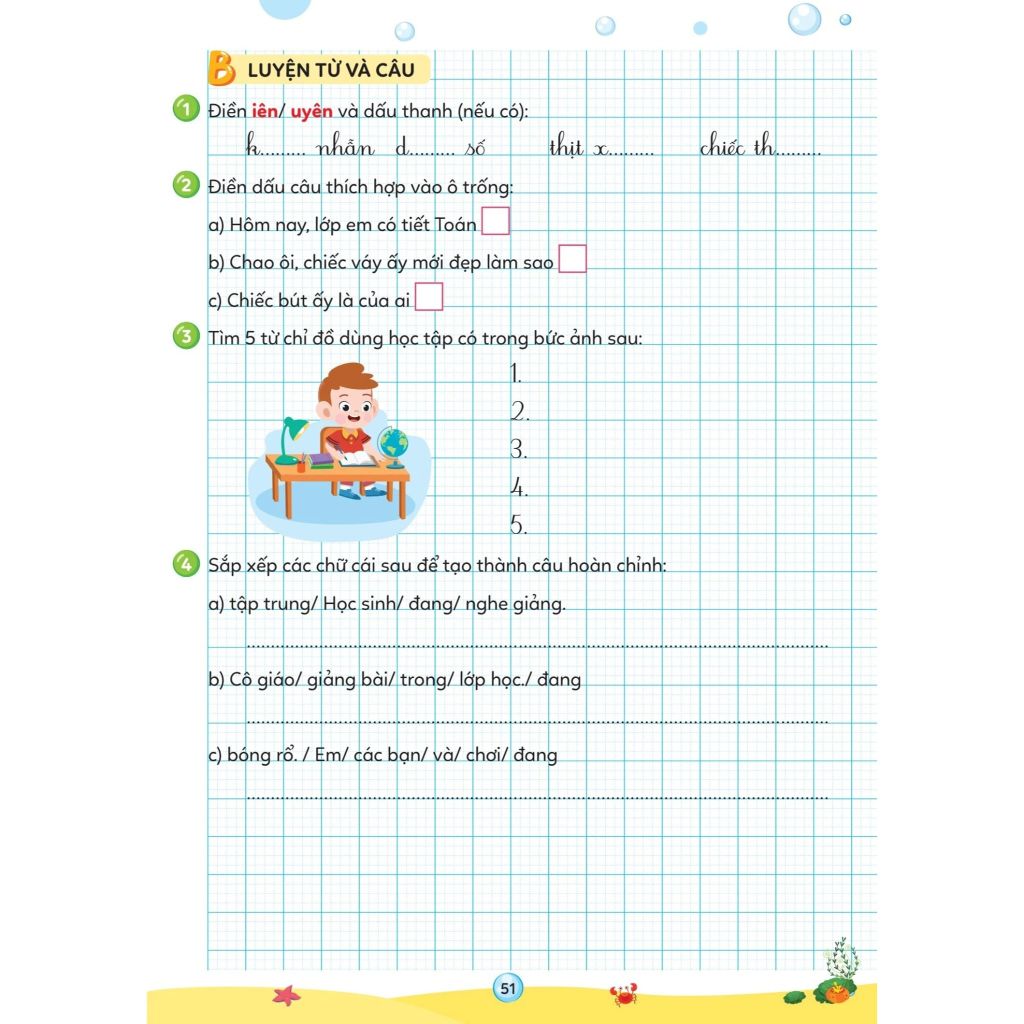 B LUYỆN TỪ VÀ CÂU

1 Điền iên/ uyên và dấu thanh (nếu có):

k____ nhẫn d____ số thịt x____ chiếc th____

2 Điền dấu câu thích hợp vào ô trống:

a) Hôm nay, lớp em có tiết Toán ☐

b) Chao ôi, chiếc váy ấy mới đẹp làm sao ☐

c) Chiếc bút ấy là của ai ☐

3 Tìm 5 từ chỉ đồ dùng học tập có trong bức ảnh sau:

1.
2.
3.
4.
5.

4 Sắp xếp các chữ cái sau để tạo thành câu hoàn chỉnh:

a) tập trung/ Học sinh/ đang/ nghe giảng.

____

b) Cô giáo/ giảng bài/ trong/ lớp học./ đang

____

c) bóng rổ. / Em/ các bạn/ và/ chơi/ đang

____

51